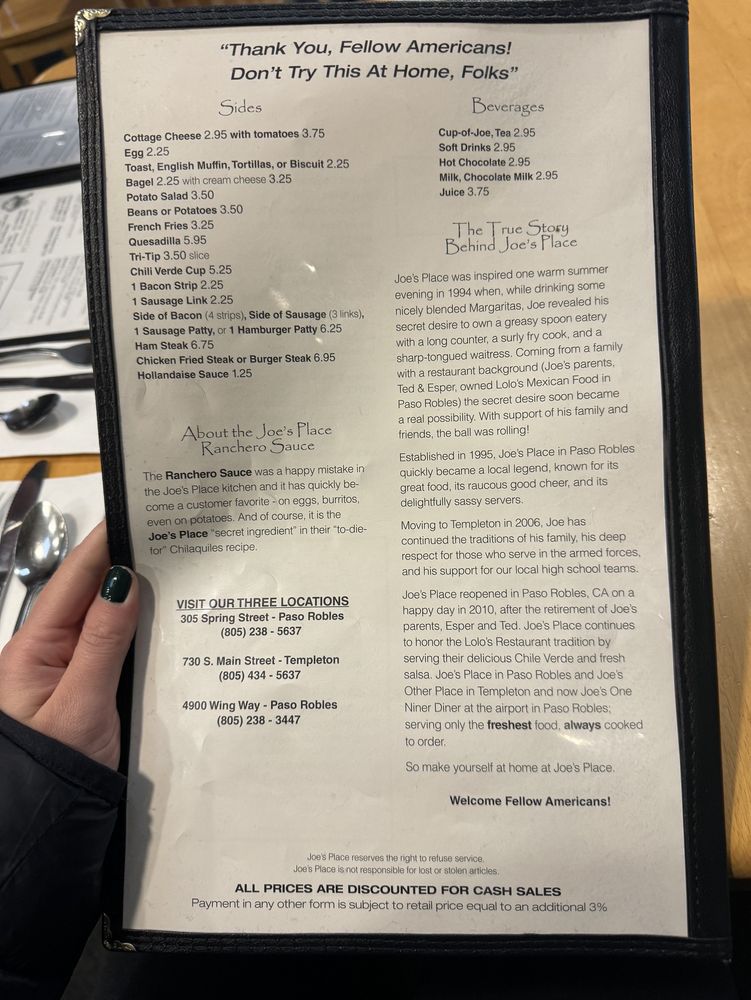 "Thank You, Fellow Americans!
Don't Try This At Home, Folks"

Sides

Cottage Cheese 2.95 with tomatoes 3.75
Egg 2.25
Toast, English Muffin, Tortillas, or Biscuit 2.25
Bagel 2.25 with cream cheese 3.25
Potato Salad 3.50
Beans or Potatoes 3.50
French Fries 3.25
Quesadilla 5.95
Tri-Tip 3.50 slice
Chili Verde Cup 5.25
1 Bacon Strip 2.25
1 Sausage Link 2.25
Side of Bacon (4 strips), Side of Sausage (3 links),
1 Sausage Patty, or 1 Hamburger Patty 6.25
Ham Steak 6.75
Chicken Fried Steak or Burger Steak 6.95
Hollandaise Sauce 1.25

About the Joe's Place Ranchero Sauce

The Ranchero Sauce was a happy mistake in the Joe's Place kitchen and it has quickly become a customer favorite - on eggs, burritos, even on potatoes. And of course, it is the Joe's Place "secret ingredient" in their "to-die-for" Chilaquiles recipe.

VISIT OUR THREE LOCATIONS
305 Spring Street - Paso Robles
(805) 238 - 5637

730 S. Main Street - Templeton
(805) 434 - 5637

4900 Wing Way - Paso Robles
(805) 238 - 3447

Beverages

Cup-of-Joe, Tea 2.95
Soft Drinks 2.95
Hot Chocolate 2.95
Milk, Chocolate Milk 2.95
Juice 3.75

The True Story Behind Joe's Place

Joe's Place was inspired one warm summer evening in 1994 when, while drinking some nicely blended Margaritas, Joe revealed his secret desire to own a greasy spoon eatery with a long counter, a surly fry cook, and a sharp-tongued waitress. Coming from a family with a restaurant background (Joe's parents, Ted & Esper, owned Lolo's Mexican Food in Paso Robles) the secret desire soon became a real possibility. With support of his family and friends, the ball was rolling!

Established in 1995, Joe's Place in Paso Robles quickly became a local legend, known for its great food, its raucous good cheer, and its delightfully sassy servers.

Moving to Templeton in 2006, Joe has continued the traditions of his family, his deep respect for those who serve in the armed forces, and his support for our local high school teams.

Joe's Place reopened in Paso Robles, CA on a happy day in 2010, after the retirement of Joe's parents, Esper and Ted. Joe's Place continues to honor the Lolo's Restaurant tradition by serving their delicious Chile Verde and fresh salsa. Joe's Place in Paso Robles and Joe's Other Place in Templeton and now Joe's One Niner Diner at the airport in Paso Robles; serving only the freshest food, always cooked to order.

So make yourself at home at Joe's Place.

Welcome Fellow Americans!

Joe's Place reserves the right to refuse service.
Joe's Place is not responsible for lost or stolen articles.
ALL PRICES ARE DISCOUNTED FOR CASH SALES
Payment in any other form is subject to retail price equal to an additional 3%